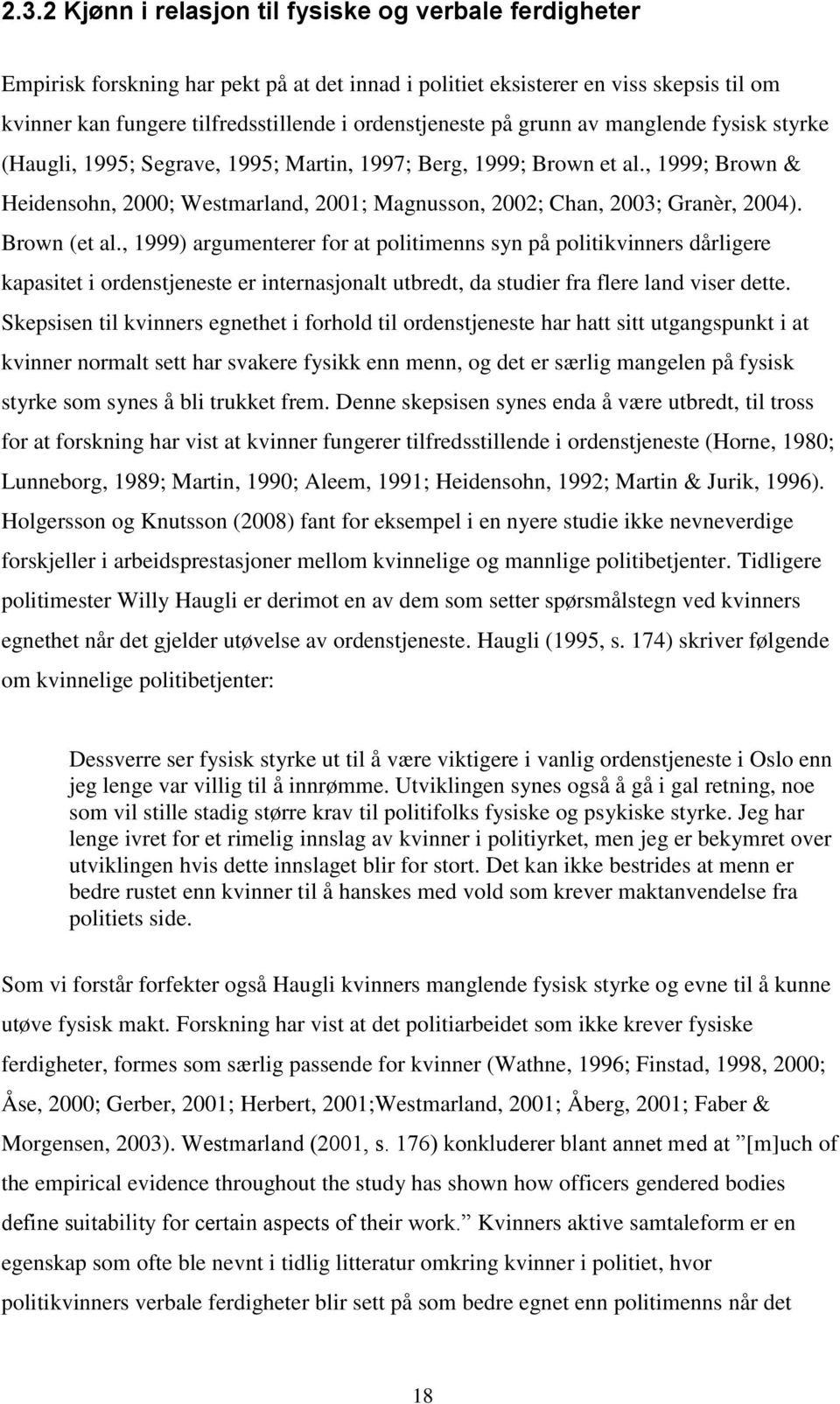 2.3.2 Kjønn i relasjon til fysiske og verbale ferdigheter

Empirisk forskning har pekt på at det innad i politiet eksisterer en viss skepsis til om kvinner kan fungere tilfredsstillende i ordenstjeneste på grunn av manglende fysisk styrke (Haugli, 1995; Segrave, 1995; Martin, 1997; Berg, 1999; Brown et al., 1999; Brown & Heidensohn, 2000; Westmarland, 2001; Magnusson, 2002; Chan, 2003; Granèr, 2004). Brown (et al., 1999) argumenterer for at politimenns syn på politikvinners dårligere kapasitet i ordenstjeneste er internasjonalt utbredt, da studier fra flere land viser dette. Skepsisen til kvinners egnethet i forhold til ordenstjeneste har hatt sitt utgangspunkt i at kvinner normalt sett har svakere fysikk enn menn, og det er særlig mangelen på fysisk styrke som synes å bli trukket frem. Denne skepsisen synes enda å være utbredt, til tross for at forskning har vist at kvinner fungerer tilfredsstillende i ordenstjeneste (Horne, 1980; Lunneborg, 1989; Martin, 1990; Aleem, 1991; Heidensohn, 1992; Martin & Jurik, 1996). Holgersson og Knutsson (2008) fant for eksempel i en nyere studie ikke nevneverdige forskjeller i arbeidsprestasjoner mellom kvinnelige og mannlige politibetjenter. Tidligere politimester Willy Haugli er derimot en av dem som setter spørsmålstegn ved kvinners egnethet når det gjelder utøvelse av ordenstjeneste. Haugli (1995, s. 174) skriver følgende om kvinnelige politibetjenter:

Dessverre ser fysisk styrke ut til å være viktigere i vanlig ordenstjeneste i Oslo enn jeg lenge var villig til å innrømme. Utviklingen synes også å gå i gal retning, noe som vil stille stadig større krav til politifolks fysiske og psykiske styrke. Jeg har lenge ivret for et rimelig innslag av kvinner i politiyrket, men jeg er bekymret over utviklingen hvis dette innslaget blir for stort. Det kan ikke bestrides at menn er bedre rustet enn kvinner til å hanskes med vold som krever maktanvendelse fra politiets side.

Som vi forstår forfekter også Haugli kvinners manglende fysisk styrke og evne til å kunne utøve fysisk makt. Forskning har vist at det politiarbeidet som ikke krever fysiske ferdigheter, formes som særlig passende for kvinner (Wathne, 1996; Finstad, 1998, 2000; Åse, 2000; Gerber, 2001; Herbert, 2001;Westmarland, 2001; Åberg, 2001; Faber & Morgensen, 2003). Westmarland (2001, s. 176) konkluderer blant annet med at ”[m]uch of the empirical evidence throughout the study has shown how officers gendered bodies define suitability for certain aspects of their work.” Kvinners aktive samtaleform er en egenskap som ofte ble nevnt i tidlig litteratur omkring kvinner i politiet, hvor politikvinners verbale ferdigheter blir sett på som bedre egnet enn politimenns når det

18